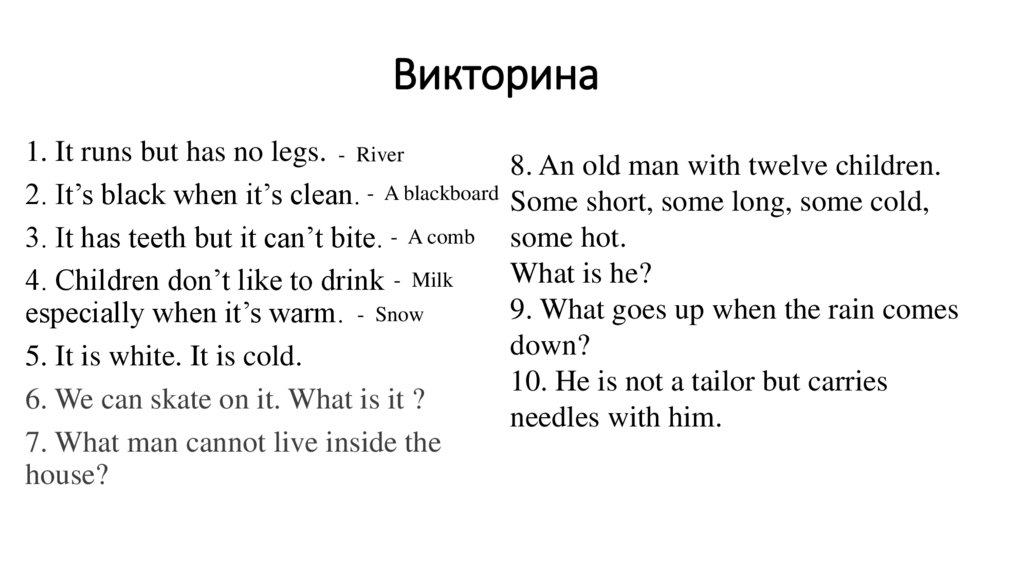 Викторина

1. It runs but has no legs. - River
2. It's black when it's clean. - A blackboard
3. It has teeth but it can't bite. - A comb
4. Children don't like to drink - Milk especially when it's warm. - Snow
5. It is white. It is cold.
6. We can skate on it. What is it ?
7. What man cannot live inside the house?

8. An old man with twelve children. Some short, some long, some cold, some hot.
What is he?
9. What goes up when the rain comes down?
10. He is not a tailor but carries needles with him.